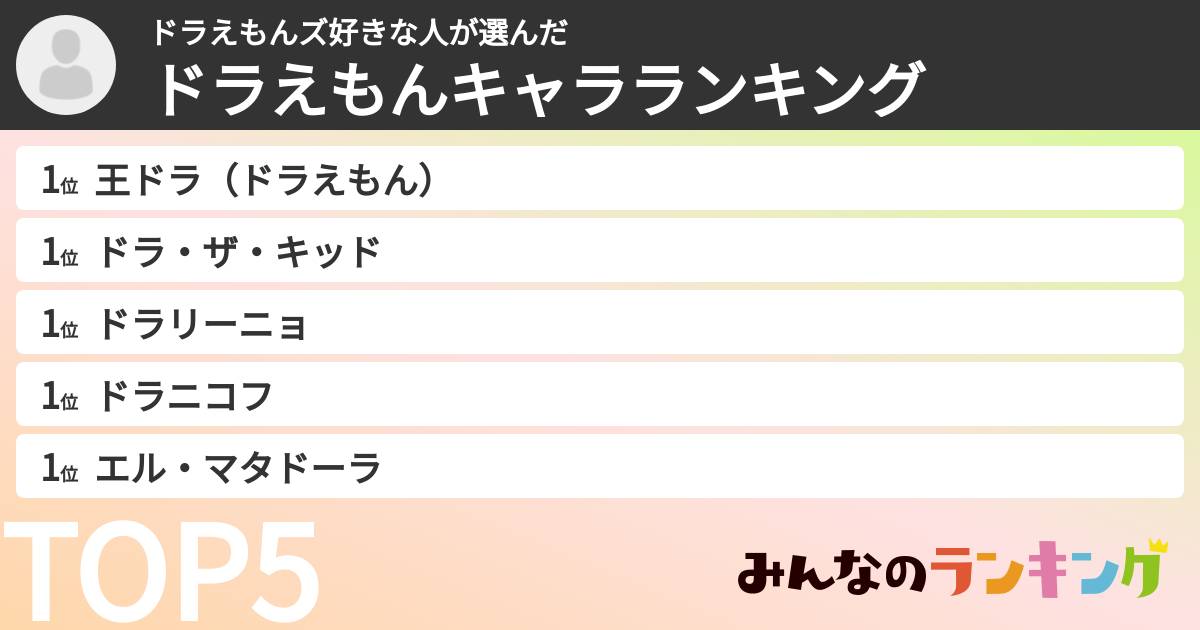 ドラえもんズ好きな人が選んだ
ドラえもんキャラランキング

1位 王ドラ（ドラえもん）
1位 ドラ・ザ・キッド
1位 ドラリーニョ
1位 ドラニコフ
1位 エル・マタドーラ

TOP5

みんなのランキング